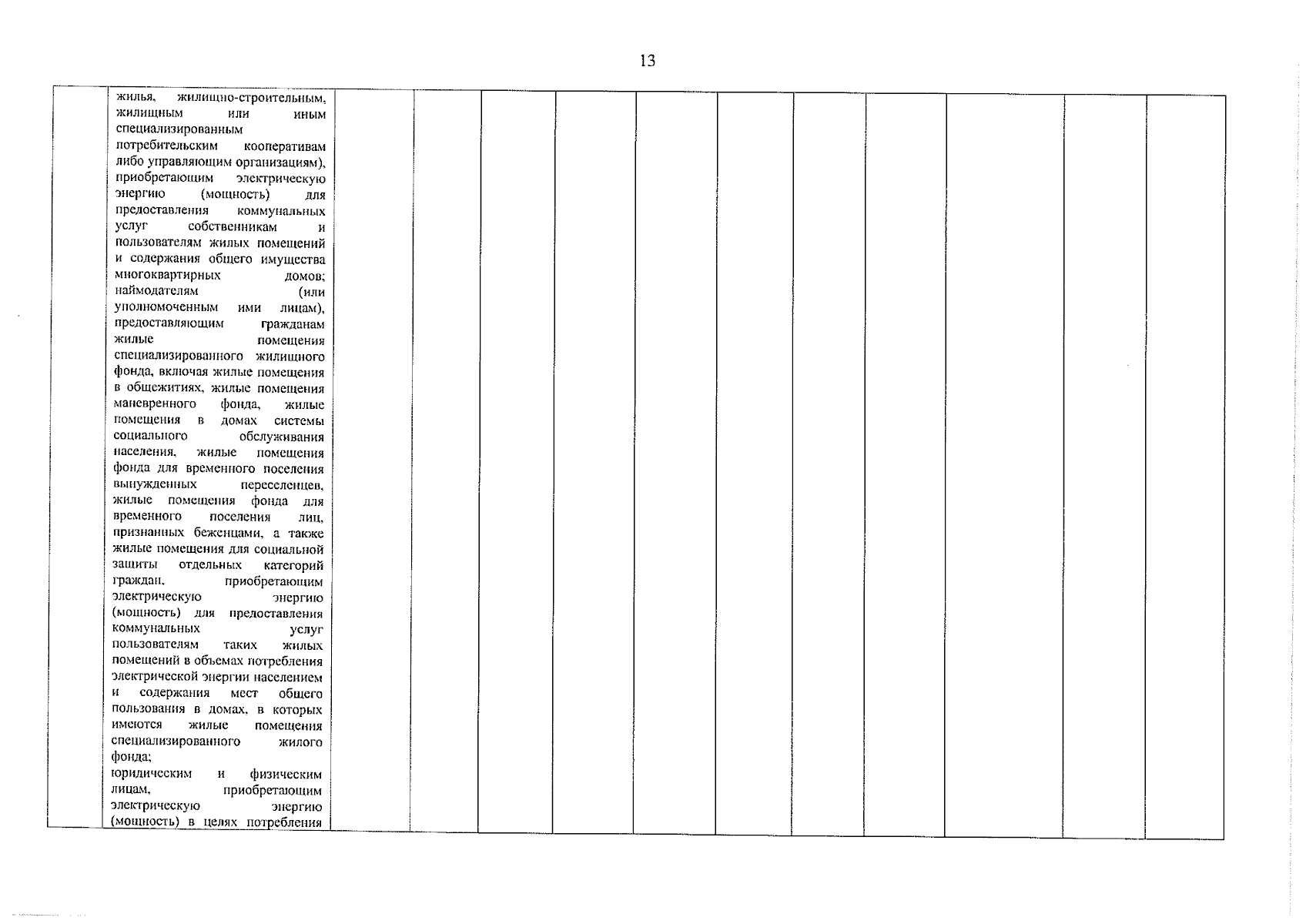 13

| | жилья, жилищно-строительным, жилищным или иным специализированным потребительским кооперативам либо управляющим организациям), приобретающим электрическую энергию (мощность) для предоставления коммунальных услуг собственникам и пользователям жилых помещений и содержания общего имущества многоквартирных домов; наймодателям (или уполномоченным ими лицам), предоставляющим гражданам жилые помещения специализированного жилищного фонда, включая жилые помещения в общежитиях, жилые помещения маневренного фонда, жилые помещения в домах системы социального обслуживания населения, жилые помещения фонда для временного поселения вынужденных переселенцев, жилые помещения фонда для временного поселения лиц, признанных беженцами, а также жилые помещения для социальной защиты отдельных категорий граждан, приобретающим электрическую энергию (мощность) для предоставления коммунальных услуг пользователям таких жилых помещений в объемах потребления электрической энергии населением и содержания мест общего пользования в домах, в которых имеются жилые помещения специализированного жилого фонда; юридическим и физическим лицам, приобретающим электрическую энергию (мощность) в целях потребления | | | | | | | | | | | |
|---|---|---|---|---|---|---|---|---|---|---|---|---|